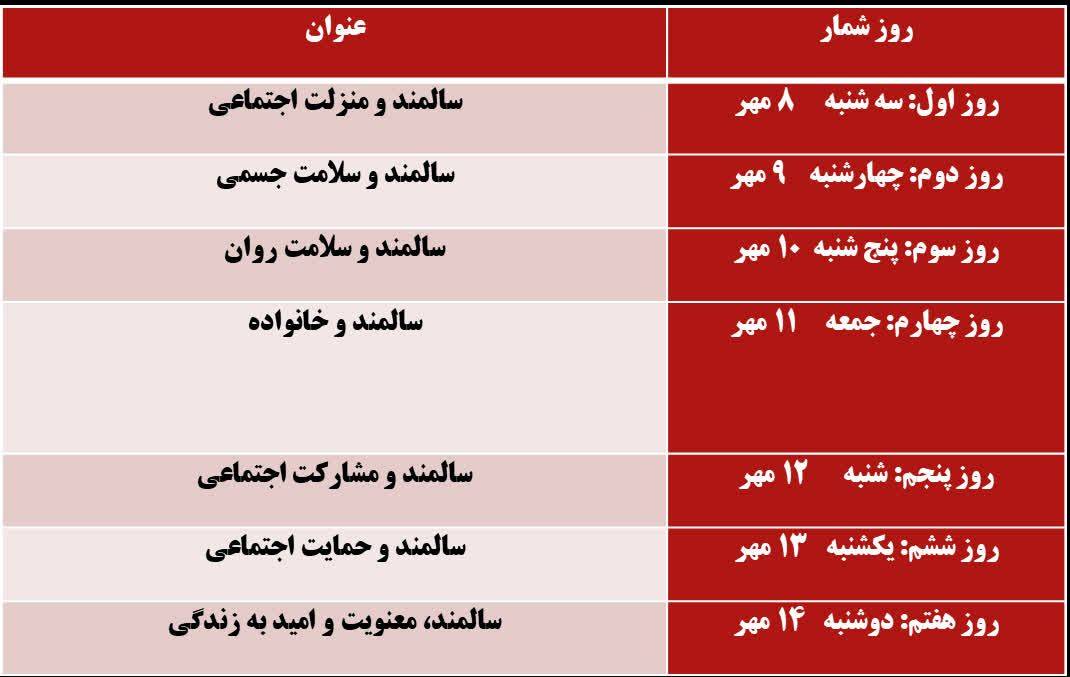 | روز شمار | عنوان |
|---|---|
| روز اول: سه شنبه ۸ مهر | سالمند و منزلت اجتماعی |
| روز دوم: چهارشنبه ۹ مهر | سالمند و سلامت جسمی |
| روز سوم: پنج شنبه ۱۰ مهر | سالمند و سلامت روان |
| روز چهارم: جمعه ۱۱ مهر | سالمند و خانواده |
| روز پنجم: شنبه ۱۲ مهر | سالمند و مشارکت اجتماعی |
| روز ششم: یکشنبه ۱۳ مهر | سالمند و حمایت اجتماعی |
| روز هفتم: دوشنبه ۱۴ مهر | سالمند، معنویت و امید به زندگی |